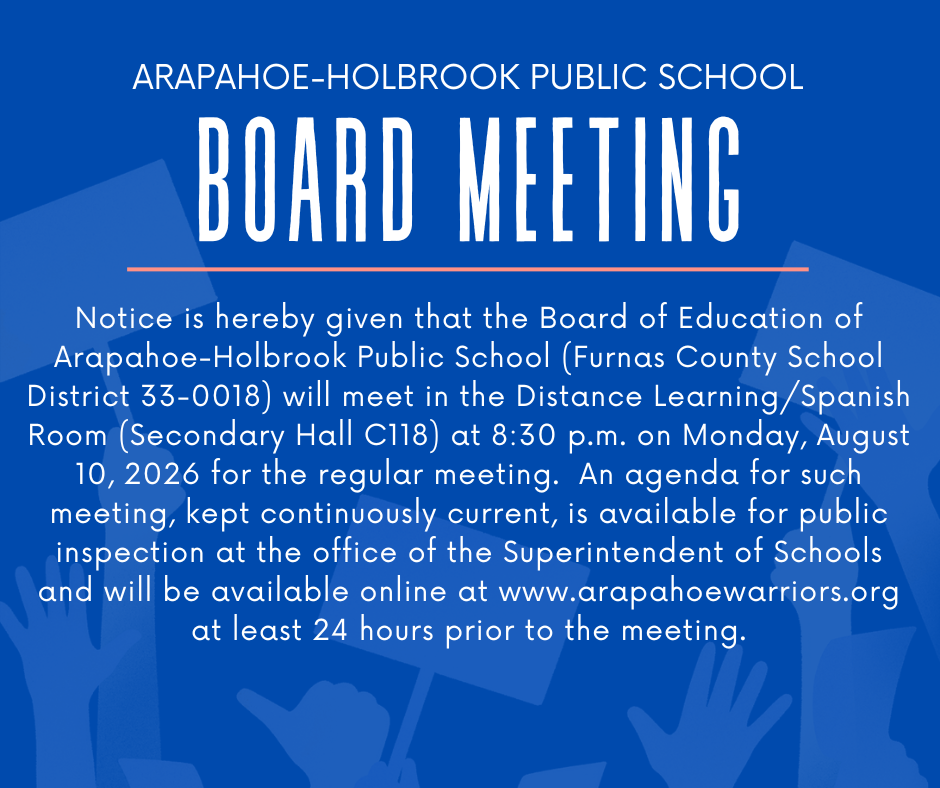 ARAPAHOE-HOLBROOK PUBLIC SCHOOL

BOARD MEETING

Notice is hereby given that the Board of Education of Arapahoe-Holbrook Public School (Furnas County School District 33-0018) will meet in the Distance Learning/Spanish Room (Secondary Hall C118) at 8:30 p.m. on Monday, August 10, 2026 for the regular meeting. An agenda for such meeting, kept continuously current, is available for public inspection at the office of the Superintendent of Schools and will be available online at www.arapahoewarriors.org at least 24 hours prior to the meeting.